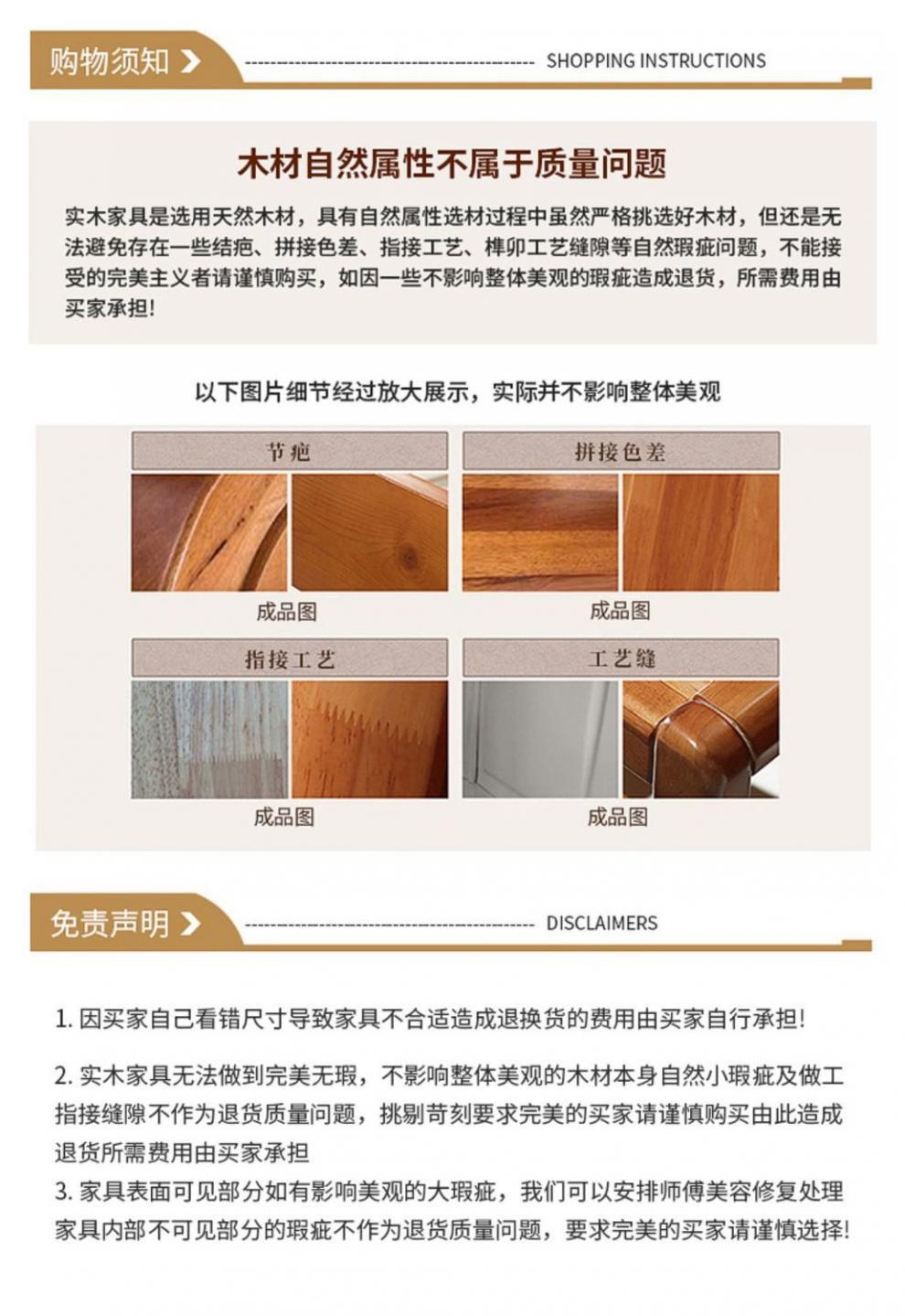 购物须知 SHOPPING INSTRUCTIONS

木材自然属性不属于质量问题

实木家具是选用天然木材，具有自然属性选材过程中虽然严格挑选好木材，但还是无法避免存在一些结疤、拼接色差、指接工艺、榫卯工艺缝隙等自然瑕疵问题，不能接受的完美主义者请谨慎购买，如因一些不影响整体美观的瑕疵造成退货，所需费用由买家承担！

以下图片细节经过放大展示，实际并不影响整体美观

节疤

成品图

拼接色差

成品图

指接工艺

成品图

工艺缝

成品图

免责声明 DISCLAIMERS

1. 因买家自己看错尺寸导致家具不合适造成退换货的费用由买家自行承担！

2. 实木家具无法做到完美无瑕，不影响整体美观的木材本身自然小瑕疵及做工指接缝隙不作为退货质量问题，挑剔苛刻要求完美的买家请谨慎购买由此造成退货所需费用由买家承担
3. 家具表面可见部分如有影响美观的大瑕疵，我们可以安排师傅美容修复处理家具内部不可见部分的瑕疵不作为退货质量问题，要求完美的买家请谨慎选择！